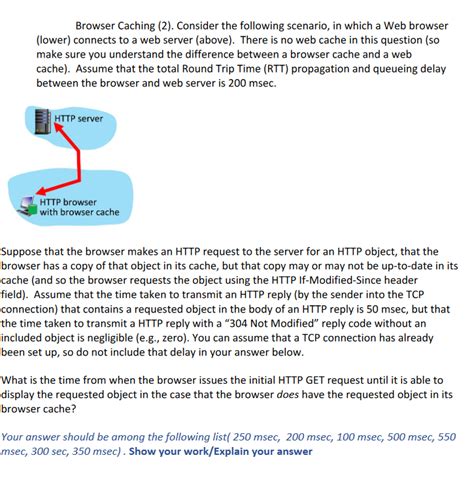 Browser Caching (2). Consider the following scenario, in which a Web browser (lower) connects to a web server (above). There is no web cache in this question (so make sure you understand the difference between a browser cache and a web cache). Assume that the total Round Trip Time (RTT) propagation and queueing delay between the browser and web server is 200 msec.

HTTP server

HTTP browser with browser cache

Suppose that the browser makes an HTTP request to the server for an HTTP object, that the browser has a copy of that object in its cache, but that copy may or may not be up-to-date in its cache (and so the browser requests the object using the HTTP If-Modified-Since header field). Assume that the time taken to transmit an HTTP reply (by the sender into the TCP connection) that contains a requested object in the body of an HTTP reply is 50 msec, but that the time taken to transmit a HTTP reply with a "304 Not Modified" reply code without an included object is negligible (e.g., zero). You can assume that a TCP connection has already been set up, so do not include that delay in your answer below.

What is the time from when the browser issues the initial HTTP GET request until it is able to display the requested object in the case that the browser does have the requested object in its browser cache?

Your answer should be among the following list( 250 msec, 200 msec, 100 msec, 500 msec, 550 msec, 300 sec, 350 msec) . Show your work/Explain your answer